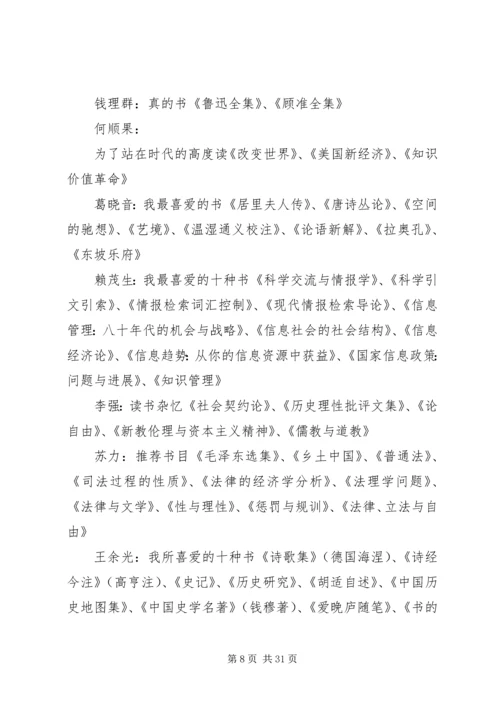 钱理群：真的书《鲁迅全集》、《顾准全集》

何顺果：

为了站在时代的高度读《改变世界》、《美国新经济》、《知识价值革命》

葛晓音：我最喜爱的书《居里夫人传》、《唐诗丛论》、《空间的驰想》、《艺境》、《温湿通义校注》、《论语新解》、《拉奥孔》、《东坡乐府》

赖茂生：我最喜爱的十种书《科学交流与情报学》、《科学引文引索》、《情报检索词汇控制》、《现代情报检索导论》、《信息管理：八十年代的机会与战略》、《信息社会的社会结构》、《信息经济论》、《信息趋势：从你的信息资源中获益》、《国家信息政策：问题与进展》、《知识管理》

李强：读书杂忆《社会契约论》、《历史理性批评文集》、《论自由》、《新教伦理与资本主义精神》、《儒教与道教》

苏力：推荐书目《毛泽东选集》、《乡土中国》、《普通法》、《司法过程的性质》、《法律的经济学分析》、《法理学问题》、《法律与文学》、《性与理性》、《惩罚与规训》、《法律、立法与自由》

王余光：我所喜爱的十种书《诗歌集》（德国海涅）、《诗经今注》（高亨注）、《史记》、《历史研究》、《胡适自述》、《中国历史地图集》、《中国史学名著》（钱穆著）、《爱晚庐随笔》、《书的

第 8 页 共 31 页